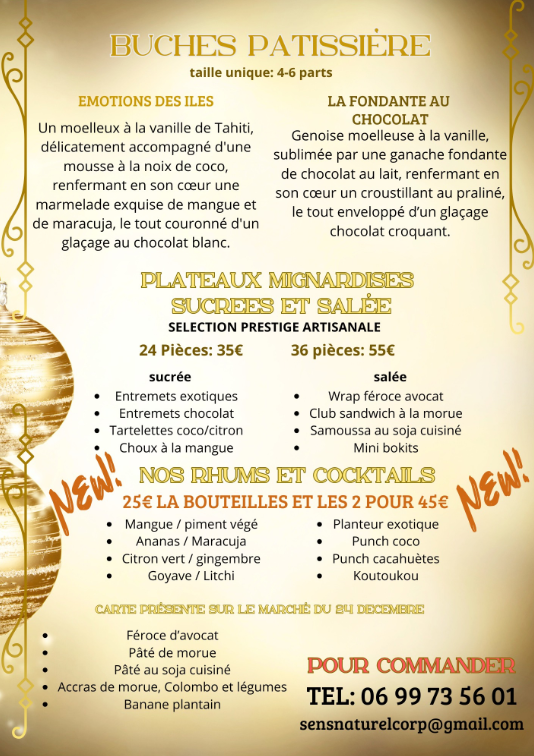 BUCHES PATISSIÈRE
taille unique: 4-6 parts

EMOTIONS DES ILES

Un moelleux à la vanille de Tahiti, délicatement accompagné d'une mousse à la noix de coco, renfermant en son cœur une marmelade exquise de mangue et de maracuja, le tout couronné d'un glaçage au chocolat blanc.

LA FONDANTE AU CHOCOLAT

Genoise moelleuse à la vanille, sublimée par une ganache fondante de chocolat au lait, renfermant en son cœur un croustillant au praliné, le tout enveloppé d'un glaçage chocolat croquant.

PLATEAUX MIGNARDISES SUCREES ET SALÉE
SELECTION PRESTIGE ARTISANALE

24 Pièces: 35€
36 pièces: 55€

sucrée
• Entremets exotiques
• Entremets chocolat
• Tartelettes coco/citron
• Choux à la mangue

salée
• Wrap féroce avocat
• Club sandwich à la morue
• Samoussa au soja cuisiné
• Mini bokits

NEW!
NOS RHUMS ET COCKTAILS
NEW!
25€ LA BOUTEILLES ET LES 2 POUR 45€

• Mangue / piment végé
• Ananas / Maracuja
• Citron vert / gingembre
• Goyave / Litchi

• Planteur exotique
• Punch coco
• Punch cacahuètes
• Koutoukou

CARTE PRÉSENTE SUR LE MARCHÉ DU 24 DECEMBRE

• Féroce d'avocat
• Pâté de morue
• Pâté au soja cuisiné
• Accras de morue, Colombo et légumes
• Banane plantain

POUR COMMANDER
TEL: 06 99 73 56 01
sensnaturelcorp@gmail.com